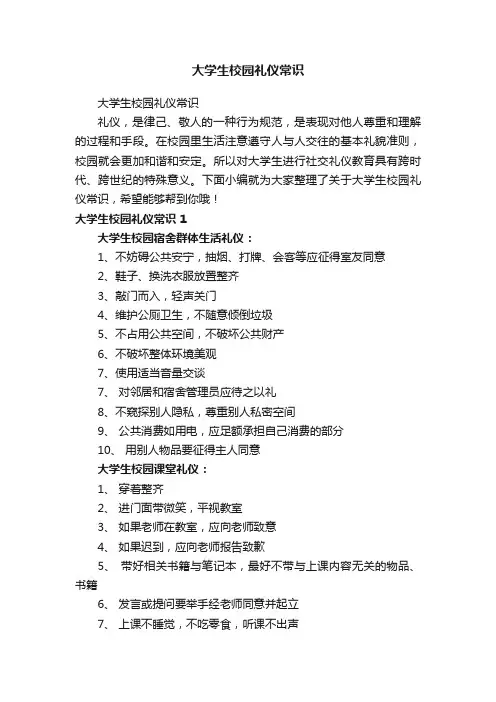 大学生校园礼仪常识

大学生校园礼仪常识

礼仪，是律己、敬人的一种行为规范，是表现对他人尊重和理解的过程和手段。在校园里生活注意遵守人与人交往的基本礼貌准则，校园就会更加和谐和安定。所以对大学生进行社交礼仪教育具有跨时代、跨世纪的特殊意义。下面小编就为大家整理了关于大学生校园礼仪常识，希望能够帮到你哦！

大学生校园礼仪常识 1

大学生校园宿舍群体生活礼仪：

1、不妨碍公共安宁，抽烟、打牌、会客等应征得室友同意

2、鞋子、换洗衣服放置整齐

3、敲门而入，轻声关门

4、维护公厕卫生，不随意倾倒垃圾

5、不占用公共空间，不破坏公共财产

6、不破坏整体环境美观

7、使用适当音量交谈

7、 对邻居和宿舍管理员应待之以礼

8、不窥探别人隐私，尊重别人私密空间

9、 公共消费如用电，应足额承担自己消费的部分

10、 用别人物品要征得主人同意

大学生校园课堂礼仪：

1、 穿着整齐

2、 进门面带微笑，平视教室

3、 如果老师在教室，应向老师致意

4、 如果迟到，应向老师报告致歉

5、 带好相关书籍与笔记本，最好不带与上课内容无关的物品、书籍

6、 发言或提问要举手经老师同意并起立

7、 上课不睡觉，不吃零食，听课不出声